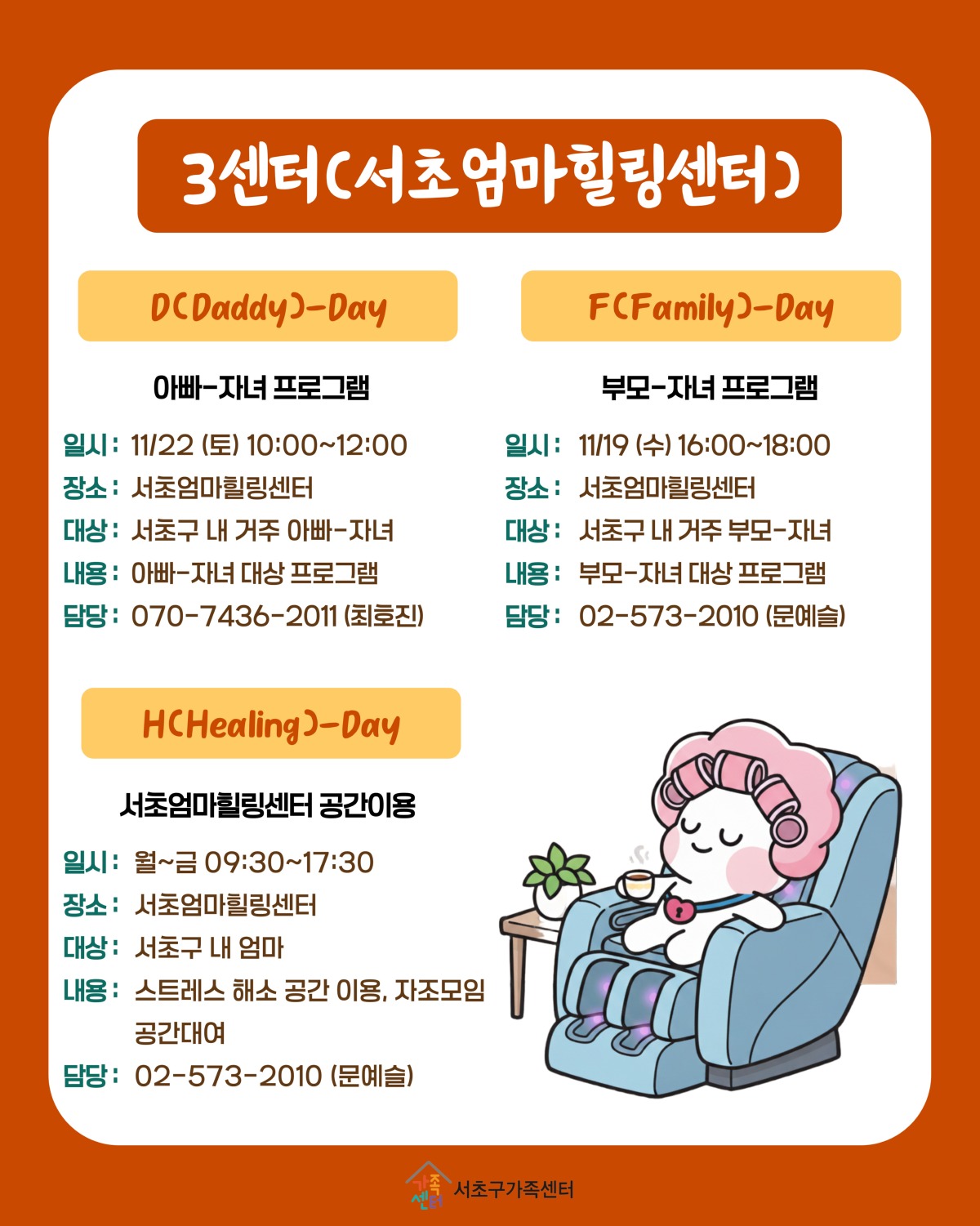 3센터(서초엄마힐링센터)

D(Daddy)-Day

아빠-자녀 프로그램

일시: 11/22 (토) 10:00~12:00
장소: 서초엄마힐링센터
대상: 서초구 내 거주 아빠-자녀
내용: 아빠-자녀 대상 프로그램
담당: 070-7436-2011 (최호진)

F(Family)-Day

부모-자녀 프로그램

일시: 11/19 (수) 16:00~18:00
장소: 서초엄마힐링센터
대상: 서초구 내 거주 부모-자녀
내용: 부모-자녀 대상 프로그램
담당: 02-573-2010 (문예슬)

H(Healing)-Day

서초엄마힐링센터 공간이용

일시: 월~금 09:30~17:30
장소: 서초엄마힐링센터
대상: 서초구 내 엄마
내용: 스트레스 해소 공간 이용, 자조모임 공간대여
담당: 02-573-2010 (문예슬)

가족센터 서초구가족센터